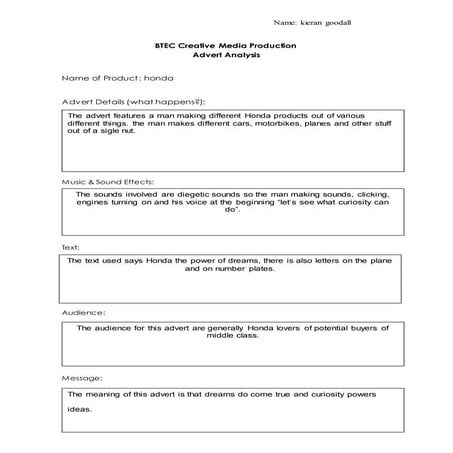 Name: kieran goodall

BTEC Creative Media Production
Advert Analysis

Name of Product: honda

Advert Details (what happens?):

The advert features a man making different Honda products out of various different things. the man makes different cars, motorbikes, planes and other stuff out of a sigle nut.

Music & Sound Effects:

The sounds involved are diegetic sounds so the man making sounds, clicking, engines turning on and his voice at the beginning "let's see what curiosity can do".

Text:

The text used says Honda the power of dreams, there is also letters on the plane and on number plates.

Audience:

The audience for this advert are generally Honda lovers of potential buyers of middle class.

Message:

The meaning of this advert is that dreams do come true and curiosity powers ideas.